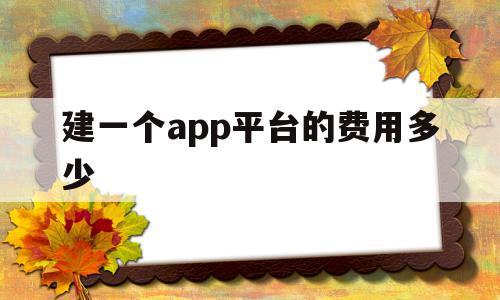 建一个app平台的费用多少